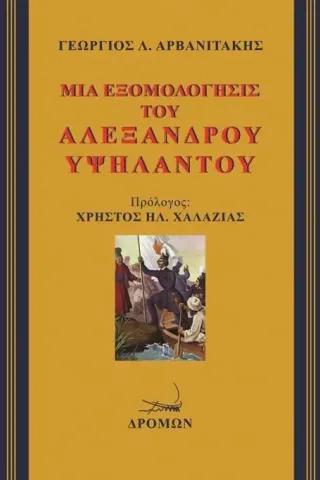 ΓΕΩΡΓΙΟΣ Λ. ΑΡΒΑΝΙΤΑΚΗΣ

ΜΙΑ ΕΞΟΜΟΛΟΓΗΣΙΣ ΤΟΥ ΑΛΕΞΑΝΔΡΟΥ ΥΨΗΛΑΝΤΟΥ

Πρόλογος:
ΧΡΗΣΤΟΣ ΗΛ. ΧΑΛΑΖΙΑΣ

ΔΡΟΜΩΝ